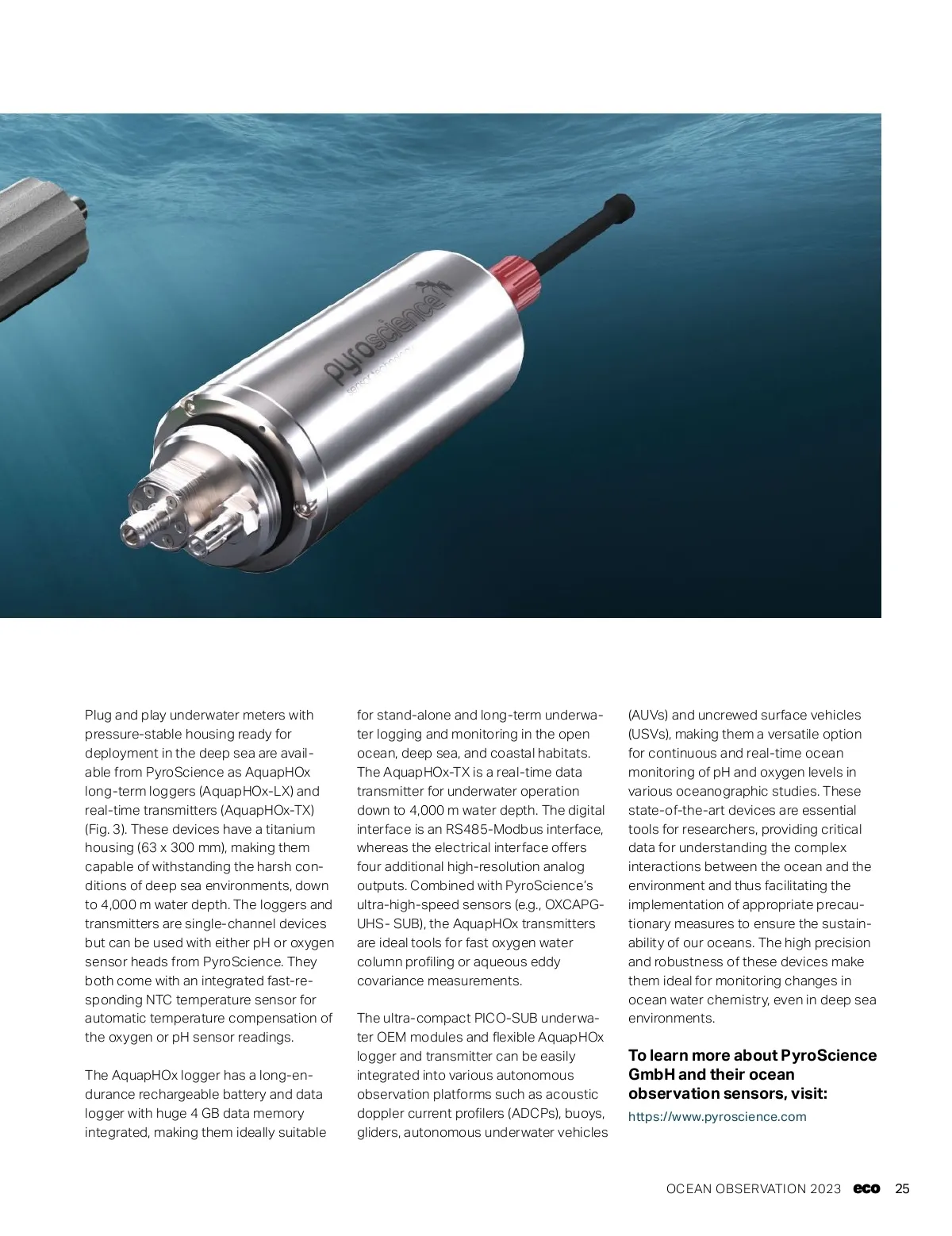 pyroscience
sensor technology

Plug and play underwater meters with pressure-stable housing ready for deployment in the deep sea are available from PyroScience as AquapHOx long-term loggers (AquapHOx-LX) and real-time transmitters (AquapHOx-TX) (Fig. 3). These devices have a titanium housing (63 x 300 mm), making them capable of withstanding the harsh conditions of deep sea environments, down to 4,000 m water depth. The loggers and transmitters are single-channel devices but can be used with either pH or oxygen sensor heads from PyroScience. They both come with an integrated fast-responding NTC temperature sensor for automatic temperature compensation of the oxygen or pH sensor readings.

The AquapHOx logger has a long-endurance rechargeable battery and data logger with huge 4 GB data memory integrated, making them ideally suitable for stand-alone and long-term underwater logging and monitoring in the open ocean, deep sea, and coastal habitats. The AquapHOx-TX is a real-time data transmitter for underwater operation down to 4,000 m water depth. The digital interface is an RS485-Modbus interface, whereas the electrical interface offers four additional high-resolution analog outputs. Combined with PyroScience's ultra-high-speed sensors (e.g., OXCAPG-UHS- SUB), the AquapHOx transmitters are ideal tools for fast oxygen water column profiling or aqueous eddy covariance measurements.

The ultra-compact PICO-SUB underwater OEM modules and flexible AquapHOx logger and transmitter can be easily integrated into various autonomous observation platforms such as acoustic doppler current profilers (ADCPs), buoys, gliders, autonomous underwater vehicles (AUVs) and uncrewed surface vehicles (USVs), making them a versatile option for continuous and real-time ocean monitoring of pH and oxygen levels in various oceanographic studies. These state-of-the-art devices are essential tools for researchers, providing critical data for understanding the complex interactions between the ocean and the environment and thus facilitating the implementation of appropriate precautionary measures to ensure the sustainability of our oceans. The high precision and robustness of these devices make them ideal for monitoring changes in ocean water chemistry, even in deep sea environments.

To learn more about PyroScience GmbH and their ocean observation sensors, visit:
https://www.pyroscience.com

OCEAN OBSERVATION 2023 eco 25